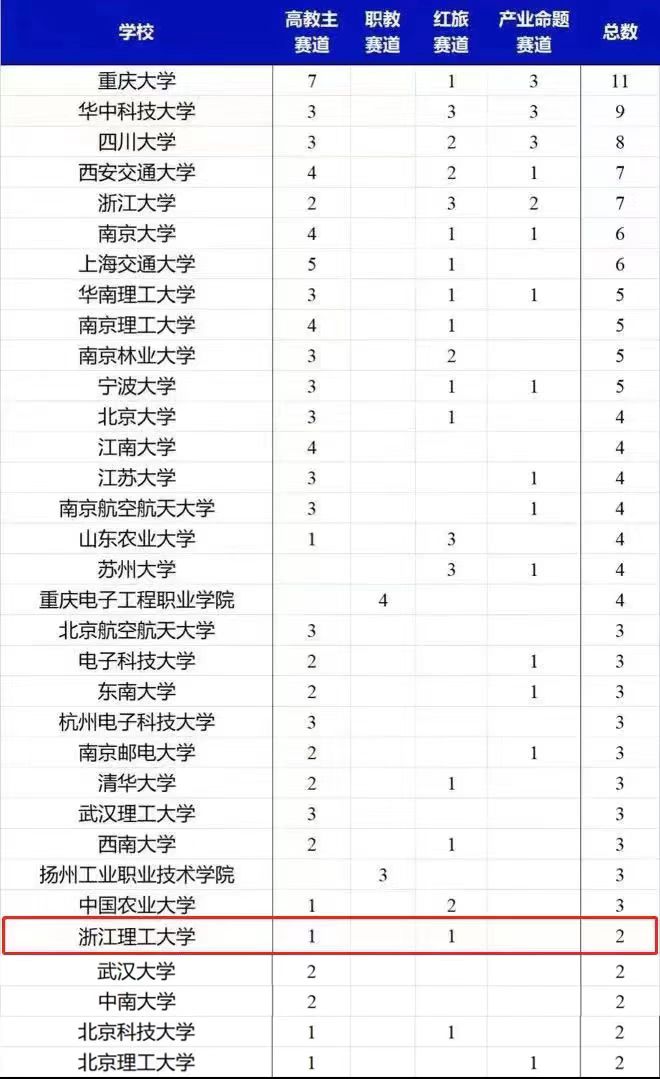 | 学校 | 高教主赛道 | 职教赛道 | 红旅赛道 | 产业命题赛道 | 总数 |
|---|---|---|---|---|---|
| 重庆大学 | 7 | | 1 | 3 | 11 |
| 华中科技大学 | 3 | | 3 | 3 | 9 |
| 四川大学 | 3 | | 2 | 3 | 8 |
| 西安交通大学 | 4 | | 2 | 1 | 7 |
| 浙江大学 | 2 | | 3 | 2 | 7 |
| 南京大学 | 4 | | 1 | 1 | 6 |
| 上海交通大学 | 5 | | 1 | | 6 |
| 华南理工大学 | 3 | | 1 | 1 | 5 |
| 南京理工大学 | 4 | | 1 | | 5 |
| 南京林业大学 | 3 | | 2 | | 5 |
| 宁波大学 | 3 | | 1 | 1 | 5 |
| 北京大学 | 3 | | 1 | | 4 |
| 江南大学 | 4 | | | | 4 |
| 江苏大学 | 3 | | | 1 | 4 |
| 南京航空航天大学 | 3 | | | 1 | 4 |
| 山东农业大学 | 1 | | 3 | | 4 |
| 苏州大学 | | | 3 | 1 | 4 |
| 重庆电子工程职业学院 | | 4 | | | 4 |
| 北京航空航天大学 | 3 | | | | 3 |
| 电子科技大学 | 2 | | | 1 | 3 |
| 东南大学 | 2 | | | 1 | 3 |
| 杭州电子科技大学 | 3 | | | | 3 |
| 南京邮电大学 | 2 | | | 1 | 3 |
| 清华大学 | 2 | | 1 | | 3 |
| 武汉理工大学 | 3 | | | | 3 |
| 西南大学 | 2 | | 1 | | 3 |
| 扬州工业职业技术学院 | | 3 | | | 3 |
| 中国农业大学 | 1 | | 2 | | 3 |
| 浙江理工大学 | 1 | | 1 | | 2 |
| 武汉大学 | 2 | | | | 2 |
| 中南大学 | 2 | | | | 2 |
| 北京科技大学 | 1 | | 1 | | 2 |
| 北京理工大学 | 1 | | | 1 | 2 |